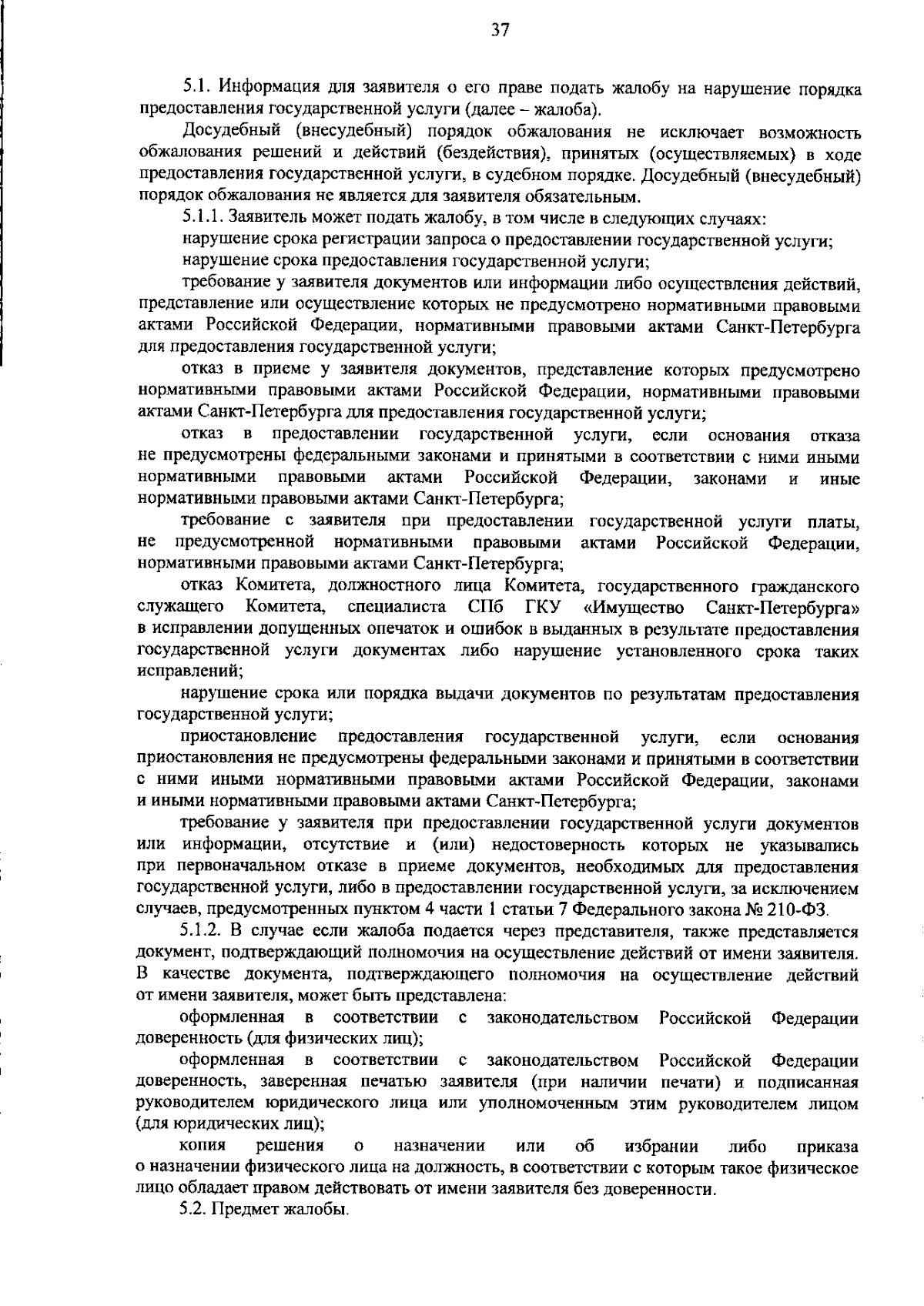 37

5.1. Информация для заявителя о его праве подать жалобу на нарушение порядка предоставления государственной услуги (далее – жалоба).

Досудебный (внесудебный) порядок обжалования не исключает возможность обжалования решений и действий (бездействия), принятых (осуществляемых) в ходе предоставления государственной услуги, в судебном порядке. Досудебный (внесудебный) порядок обжалования не является для заявителя обязательным.

5.1.1. Заявитель может подать жалобу, в том числе в следующих случаях:

нарушение срока регистрации запроса о предоставлении государственной услуги;

нарушение срока предоставления государственной услуги;

требование у заявителя документов или информации либо осуществления действий, представление или осуществление которых не предусмотрено нормативными правовыми актами Российской Федерации, нормативными правовыми актами Санкт-Петербурга для предоставления государственной услуги;

отказ в приеме у заявителя документов, представление которых предусмотрено нормативными правовыми актами Российской Федерации, нормативными правовыми актами Санкт-Петербурга для предоставления государственной услуги;

отказ в предоставлении государственной услуги, если основания отказа не предусмотрены федеральными законами и принятыми в соответствии с ними иными нормативными правовыми актами Российской Федерации, законами и иные нормативными правовыми актами Санкт-Петербурга;

требование с заявителя при предоставлении государственной услуги платы, не предусмотренной нормативными правовыми актами Российской Федерации, нормативными правовыми актами Санкт-Петербурга;

отказ Комитета, должностного лица Комитета, государственного гражданского служащего Комитета, специалиста СПб ГКУ «Имущество Санкт-Петербурга» в исправлении допущенных опечаток и ошибок в выданных в результате предоставления государственной услуги документах либо нарушение установленного срока таких исправлений;

нарушение срока или порядка выдачи документов по результатам предоставления государственной услуги;

приостановление предоставления государственной услуги, если основания приостановления не предусмотрены федеральными законами и принятыми в соответствии с ними иными нормативными правовыми актами Российской Федерации, законами и иными нормативными правовыми актами Санкт-Петербурга;

требование у заявителя при предоставлении государственной услуги документов или информации, отсутствие и (или) недостоверность которых не указывались при первоначальном отказе в приеме документов, необходимых для предоставления государственной услуги, либо в предоставлении государственной услуги, за исключением случаев, предусмотренных пунктом 4 части 1 статьи 7 Федерального закона № 210-ФЗ.

5.1.2. В случае если жалоба подается через представителя, также представляется документ, подтверждающий полномочия на осуществление действий от имени заявителя. В качестве документа, подтверждающего полномочия на осуществление действий от имени заявителя, может быть представлена:

оформленная в соответствии с законодательством Российской Федерации доверенность (для физических лиц);

оформленная в соответствии с законодательством Российской Федерации доверенность, заверенная печатью заявителя (при наличии печати) и подписанная руководителем юридического лица или уполномоченным этим руководителем лицом (для юридических лиц);

копия решения о назначении или об избрании либо приказа о назначении физического лица на должность, в соответствии с которым такое физическое лицо обладает правом действовать от имени заявителя без доверенности.

5.2. Предмет жалобы.